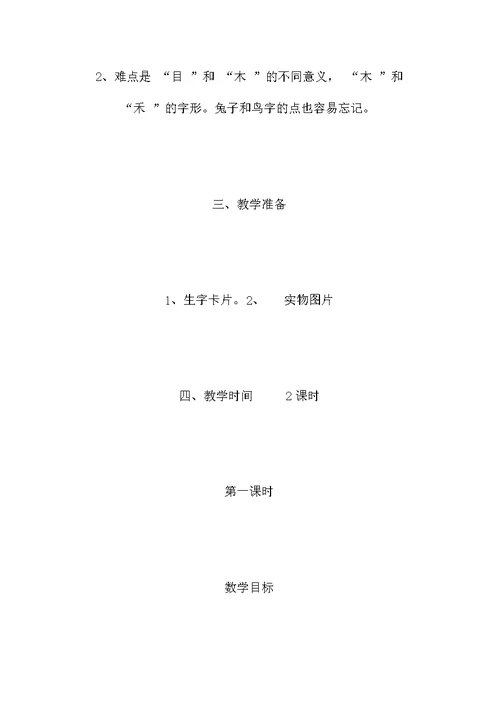 2、难点是 “目 ”和 “木 ”的不同意义， “木 ”和 “禾 ”的字形。兔子和鸟字的点也容易忘记。

三、教学准备

1、生字卡片。2、 实物图片

四、教学时间 2课时

第一课时

教学目标